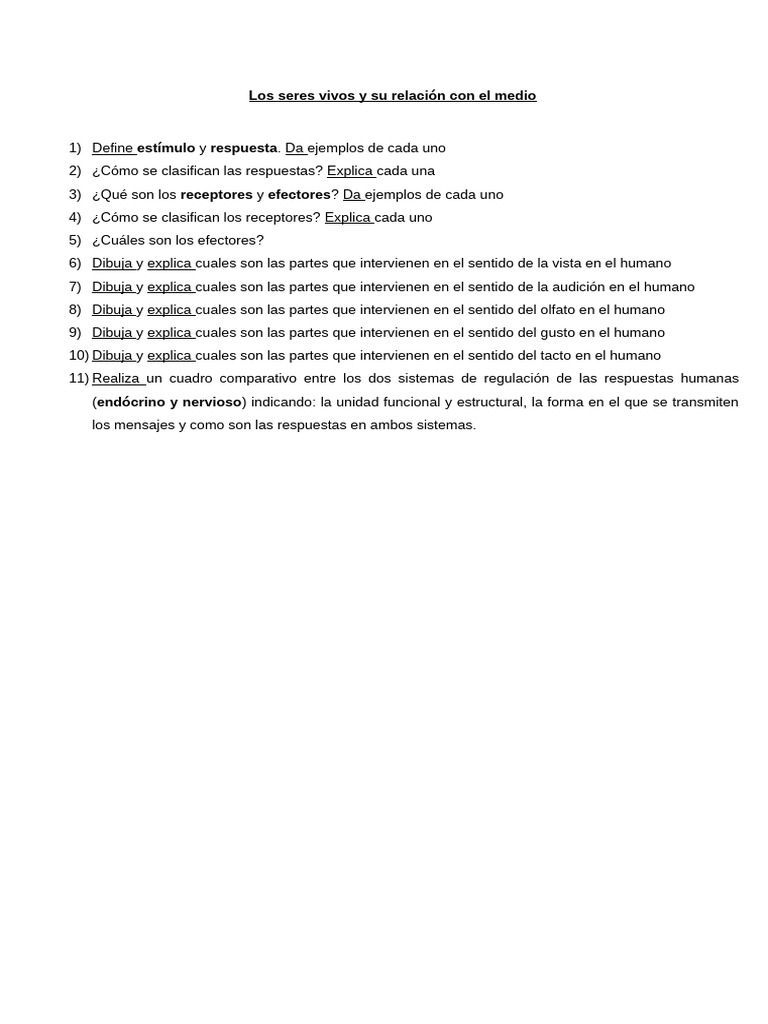 Los seres vivos y su relación con el medio

1) Define estímulo y respuesta. Da ejemplos de cada uno
2) ¿Cómo se clasifican las respuestas? Explica cada una
3) ¿Qué son los receptores y efectores? Da ejemplos de cada uno
4) ¿Cómo se clasifican los receptores? Explica cada uno
5) ¿Cuáles son los efectores?
6) Dibuja y explica cuales son las partes que intervienen en el sentido de la vista en el humano
7) Dibuja y explica cuales son las partes que intervienen en el sentido de la audición en el humano
8) Dibuja y explica cuales son las partes que intervienen en el sentido del olfato en el humano
9) Dibuja y explica cuales son las partes que intervienen en el sentido del gusto en el humano
10) Dibuja y explica cuales son las partes que intervienen en el sentido del tacto en el humano
11) Realiza un cuadro comparativo entre los dos sistemas de regulación de las respuestas humanas (endócrino y nervioso) indicando: la unidad funcional y estructural, la forma en el que se transmiten los mensajes y como son las respuestas en ambos sistemas.